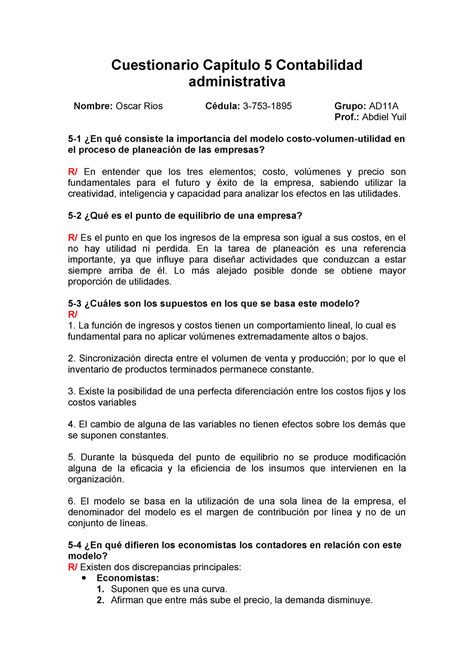 Cuestionario Capítulo 5 Contabilidad administrativa

Nombre: Oscar Rios Cédula: 3-753-1895 Grupo: AD11A
Prof.: Abdiel Yuil

5-1 ¿En qué consiste la importancia del modelo costo-volumen-utilidad en el proceso de planeación de las empresas?

R/ En entender que los tres elementos; costo, volúmenes y precio son fundamentales para el futuro y éxito de la empresa, sabiendo utilizar la creatividad, inteligencia y capacidad para analizar los efectos en las utilidades.

5-2 ¿Qué es el punto de equilibrio de una empresa?

R/ Es el punto en que los ingresos de la empresa son igual a sus costos, en el no hay utilidad ni perdida. En la tarea de planeación es una referencia importante, ya que influye para diseñar actividades que conduzcan a estar siempre arriba de él. Lo más alejado posible donde se obtiene mayor proporción de utilidades.

5-3 ¿Cuáles son los supuestos en los que se basa este modelo?
R/
1. La función de ingresos y costos tienen un comportamiento lineal, lo cual es fundamental para no aplicar volúmenes extremadamente altos o bajos.

2. Sincronización directa entre el volumen de venta y producción; por lo que el inventario de productos terminados permanece constante.

3. Existe la posibilidad de una perfecta diferenciación entre los costos fijos y los costos variables

4. El cambio de alguna de las variables no tienen efectos sobre los demás que se suponen constantes.

5. Durante la búsqueda del punto de equilibrio no se produce modificación alguna de la eficacia y la eficiencia de los insumos que intervienen en la organización.

6. El modelo se basa en la utilización de una sola línea de la empresa, el denominador del modelo es el margen de contribución por línea y no de un conjunto de líneas.

5-4 ¿En qué difieren los economistas los contadores en relación con este modelo?
R/ Existen dos discrepancias principales:
• Economistas:
1. Suponen que es una curva.
2. Afirman que entre más sube el precio, la demanda disminuye.